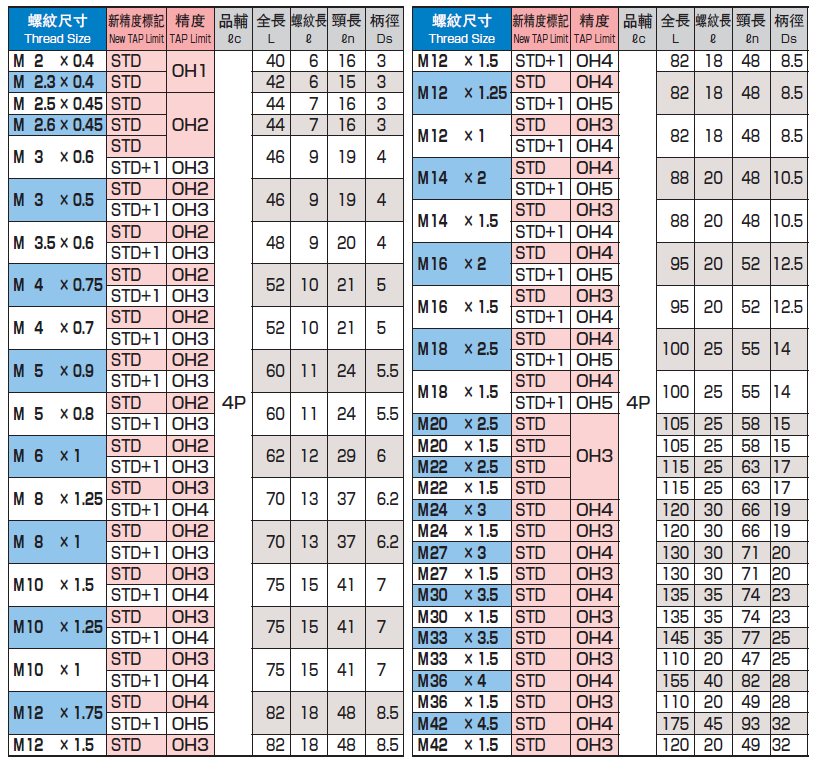 | 螺紋尺寸 Thread Size | 新精度標記 New TAP Limit | 精度 TAP Limit | 品輔 ℓc | 全長 L | 螺紋長 ℓ | 頸長 ℓn | 柄徑 Ds |
|---|---|---|---|---|---|---|---|
| M 2 × 0.4 | STD | OH1 | 4P | 40 | 6 | 16 | 3 |
| M 2.3 × 0.4 | STD | | | 42 | 6 | 15 | 3 |
| M 2.5 × 0.45 | STD | OH2 | | 44 | 7 | 16 | 3 |
| M 2.6 × 0.45 | STD | | | 44 | 7 | 16 | 3 |
| M 3 × 0.6 | STD | | | 46 | 9 | 19 | 4 |
| | STD+1 | OH3 | | | | | |
| M 3 × 0.5 | STD | OH2 | | 46 | 9 | 19 | 4 |
| | STD+1 | OH3 | | | | | |
| M 3.5 × 0.6 | STD | OH2 | | 48 | 9 | 20 | 4 |
| | STD+1 | OH3 | | | | | |
| M 4 × 0.75 | STD | OH2 | | 52 | 10 | 21 | 5 |
| | STD+1 | OH3 | | | | | |
| M 4 × 0.7 | STD | OH2 | | 52 | 10 | 21 | 5 |
| | STD+1 | OH3 | | | | | |
| M 5 × 0.9 | STD | OH2 | | 60 | 11 | 24 | 5.5 |
| | STD+1 | OH3 | | | | | |
| M 5 × 0.8 | STD | OH2 | | 60 | 11 | 24 | 5.5 |
| | STD+1 | OH3 | | | | | |
| M 6 × 1 | STD | OH2 | | 62 | 12 | 29 | 6 |
| | STD+1 | OH3 | | | | | |
| M 8 × 1.25 | STD | OH3 | | 70 | 13 | 37 | 6.2 |
| | STD+1 | OH4 | | | | | |
| M 8 × 1 | STD | OH2 | | 70 | 13 | 37 | 6.2 |
| | STD+1 | OH3 | | | | | |
| M10 × 1.5 | STD | OH3 | | 75 | 15 | 41 | 7 |
| | STD+1 | OH4 | | | | | |
| M10 × 1.25 | STD | OH3 | | 75 | 15 | 41 | 7 |
| | STD+1 | OH4 | | | | | |
| M10 × 1 | STD | OH3 | | 75 | 15 | 41 | 7 |
| | STD+1 | OH4 | | | | | |
| M12 × 1.75 | STD | OH4 | | 82 | 18 | 48 | 8.5 |
| | STD+1 | OH5 | | | | | |
| M12 × 1.5 | STD | OH3 | | 82 | 18 | 48 | 8.5 |

| 螺紋尺寸 Thread Size | 新精度標記 New TAP Limit | 精度 TAP Limit | 品輔 ℓc | 全長 L | 螺紋長 ℓ | 頸長 ℓn | 柄徑 Ds |
|---|---|---|---|---|---|---|---|
| M12 × 1.5 | STD+1 | OH4 | 4P | 82 | 18 | 48 | 8.5 |
| M12 × 1.25 | STD | OH4 | | 82 | 18 | 48 | 8.5 |
| | STD+1 | OH5 | | | | | |
| M12 × 1 | STD | OH3 | | 82 | 18 | 48 | 8.5 |
| | STD+1 | OH4 | | | | | |
| M14 × 2 | STD | OH4 | | 88 | 20 | 48 | 10.5 |
| | STD+1 | OH5 | | | | | |
| M14 × 1.5 | STD | OH3 | | 88 | 20 | 48 | 10.5 |
| | STD+1 | OH4 | | | | | |
| M16 × 2 | STD | OH4 | | 95 | 20 | 52 | 12.5 |
| | STD+1 | OH5 | | | | | |
| M16 × 1.5 | STD | OH3 | | 95 | 20 | 52 | 12.5 |
| | STD+1 | OH4 | | | | | |
| M18 × 2.5 | STD | OH4 | | 100 | 25 | 55 | 14 |
| | STD+1 | OH5 | | | | | |
| M18 × 1.5 | STD | OH4 | | 100 | 25 | 55 | 14 |
| | STD+1 | OH5 | | | | | |
| M20 × 2.5 | STD | OH3 | | 105 | 25 | 58 | 15 |
| M20 × 1.5 | STD | | | 105 | 25 | 58 | 15 |
| M22 × 2.5 | STD | | | 115 | 25 | 63 | 17 |
| M22 × 1.5 | STD | | | 115 | 25 | 63 | 17 |
| M24 × 3 | STD | OH4 | | 120 | 30 | 66 | 19 |
| M24 × 1.5 | STD | OH3 | | 120 | 30 | 66 | 19 |
| M27 × 3 | STD | OH4 | | 130 | 30 | 71 | 20 |
| M27 × 1.5 | STD | OH3 | | 130 | 30 | 71 | 20 |
| M30 × 3.5 | STD | OH4 | | 135 | 35 | 74 | 23 |
| M30 × 1.5 | STD | OH3 | | 135 | 35 | 74 | 23 |
| M33 × 3.5 | STD | OH4 | | 145 | 35 | 77 | 25 |
| M33 × 1.5 | STD | OH3 | | 110 | 20 | 47 | 25 |
| M36 × 4 | STD | OH4 | | 155 | 40 | 82 | 28 |
| M36 × 1.5 | STD | OH3 | | 110 | 20 | 49 | 28 |
| M42 × 4.5 | STD | OH4 | | 175 | 45 | 93 | 32 |
| M42 × 1.5 | STD | OH3 | | 120 | 20 | 49 | 32 |